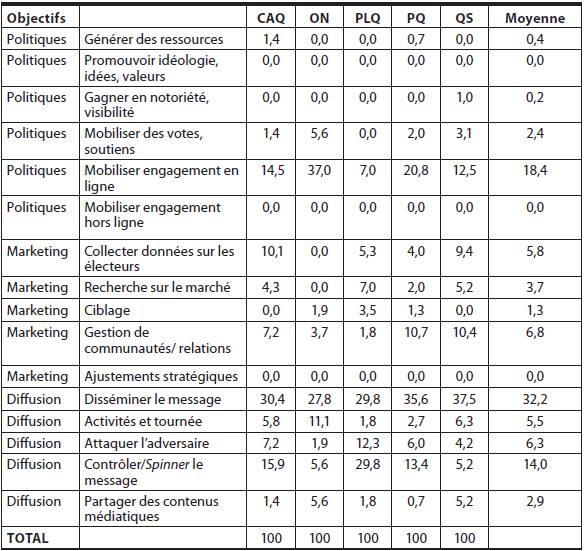 | Objectifs | | CAQ | ON | PLQ | PQ | QS | Moyenne |
|---|---|---|---|---|---|---|---|
| Politiques | Générer des ressources | 1,4 | 0,0 | 0,0 | 0,7 | 0,0 | 0,4 |
| Politiques | Promouvoir idéologie, idées, valeurs | 0,0 | 0,0 | 0,0 | 0,0 | 0,0 | 0,0 |
| Politiques | Gagner en notoriété, visibilité | 0,0 | 0,0 | 0,0 | 0,0 | 1,0 | 0,2 |
| Politiques | Mobiliser des votes, soutiens | 1,4 | 5,6 | 0,0 | 2,0 | 3,1 | 2,4 |
| Politiques | Mobiliser engagement en ligne | 14,5 | 37,0 | 7,0 | 20,8 | 12,5 | 18,4 |
| Politiques | Mobiliser engagement hors ligne | 0,0 | 0,0 | 0,0 | 0,0 | 0,0 | 0,0 |
| Marketing | Collecter données sur les électeurs | 10,1 | 0,0 | 5,3 | 4,0 | 9,4 | 5,8 |
| Marketing | Recherche sur le marché | 4,3 | 0,0 | 7,0 | 2,0 | 5,2 | 3,7 |
| Marketing | Ciblage | 0,0 | 1,9 | 3,5 | 1,3 | 0,0 | 1,3 |
| Marketing | Gestion de communautés/ relations | 7,2 | 3,7 | 1,8 | 10,7 | 10,4 | 6,8 |
| Marketing | Ajustements stratégiques | 0,0 | 0,0 | 0,0 | 0,0 | 0,0 | 0,0 |
| Diffusion | Disséminer le message | 30,4 | 27,8 | 29,8 | 35,6 | 37,5 | 32,2 |
| Diffusion | Activités et tournée | 5,8 | 11,1 | 1,8 | 2,7 | 6,3 | 5,5 |
| Diffusion | Attaquer l'adversaire | 7,2 | 1,9 | 12,3 | 6,0 | 4,2 | 6,3 |
| Diffusion | Contrôler/Spinner le message | 15,9 | 5,6 | 29,8 | 13,4 | 5,2 | 14,0 |
| Diffusion | Partager des contenus médiatiques | 1,4 | 5,6 | 1,8 | 0,7 | 5,2 | 2,9 |
| TOTAL | | 100 | 100 | 100 | 100 | 100 | |